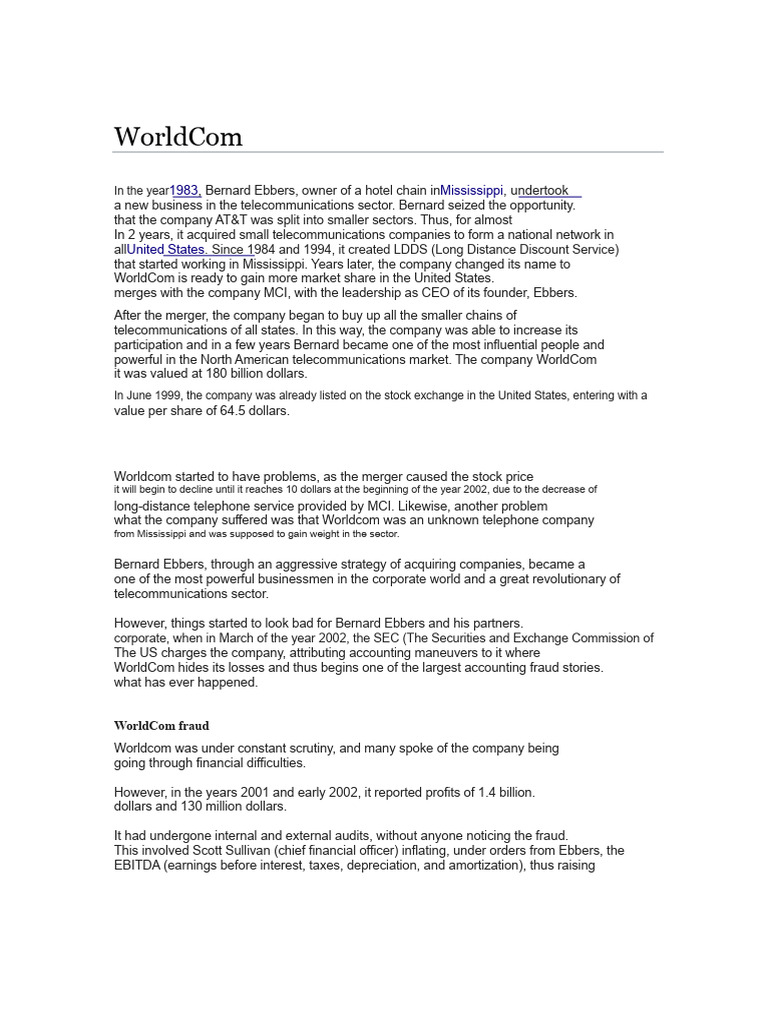 WorldCom

In the year1983, Bernard Ebbers, owner of a hotel chain inMississippi, undertook a new business in the telecommunications sector. Bernard seized the opportunity. that the company AT&T was split into smaller sectors. Thus, for almost In 2 years, it acquired small telecommunications companies to form a national network in allUnited States. Since 1984 and 1994, it created LDDS (Long Distance Discount Service) that started working in Mississippi. Years later, the company changed its name to WorldCom is ready to gain more market share in the United States. merges with the company MCI, with the leadership as CEO of its founder, Ebbers.

After the merger, the company began to buy up all the smaller chains of telecommunications of all states. In this way, the company was able to increase its participation and in a few years Bernard became one of the most influential people and powerful in the North American telecommunications market. The company WorldCom it was valued at 180 billion dollars.

In June 1999, the company was already listed on the stock exchange in the United States, entering with a value per share of 64.5 dollars.

Worldcom started to have problems, as the merger caused the stock price it will begin to decline until it reaches 10 dollars at the beginning of the year 2002, due to the decrease of long-distance telephone service provided by MCI. Likewise, another problem what the company suffered was that Worldcom was an unknown telephone company from Mississippi and was supposed to gain weight in the sector.

Bernard Ebbers, through an aggressive strategy of acquiring companies, became a one of the most powerful businessmen in the corporate world and a great revolutionary of telecommunications sector.

However, things started to look bad for Bernard Ebbers and his partners. corporate, when in March of the year 2002, the SEC (The Securities and Exchange Commission of The US charges the company, attributing accounting maneuvers to it where WorldCom hides its losses and thus begins one of the largest accounting fraud stories. what has ever happened.

WorldCom fraud

Worldcom was under constant scrutiny, and many spoke of the company being going through financial difficulties.

However, in the years 2001 and early 2002, it reported profits of 1.4 billion. dollars and 130 million dollars.

It had undergone internal and external audits, without anyone noticing the fraud. This involved Scott Sullivan (chief financial officer) inflating, under orders from Ebbers, the EBITDA (earnings before interest, taxes, depreciation, and amortization), thus raising